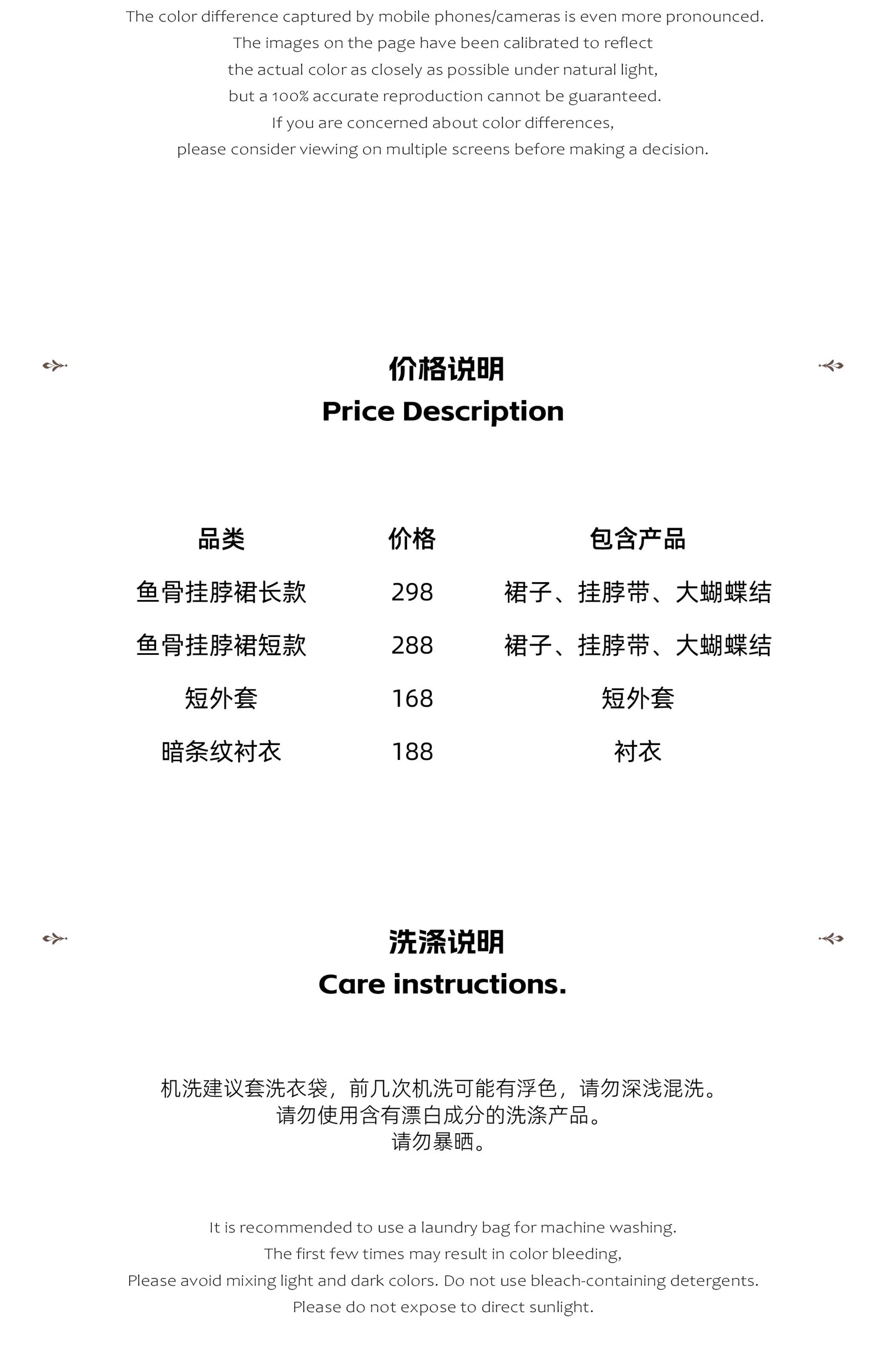 The color difference captured by mobile phones/cameras is even more pronounced.
The images on the page have been calibrated to reflect
the actual color as closely as possible under natural light,
but a 100% accurate reproduction cannot be guaranteed.
If you are concerned about color differences,
please consider viewing on multiple screens before making a decision.

价格说明
Price Description

| 品类 | 价格 | 包含产品 |
|---|---|---|
| 鱼骨挂脖裙长款 | 298 | 裙子、挂脖带、大蝴蝶结 |
| 鱼骨挂脖裙短款 | 288 | 裙子、挂脖带、大蝴蝶结 |
| 短外套 | 168 | 短外套 |
| 暗条纹衬衣 | 188 | 衬衣 |

洗涤说明
Care instructions.

机洗建议套洗衣袋，前几次机洗可能有浮色，请勿深浅混洗。
请勿使用含有漂白成分的洗涤产品。
请勿暴晒。

It is recommended to use a laundry bag for machine washing.
The first few times may result in color bleeding,
Please avoid mixing light and dark colors. Do not use bleach-containing detergents.
Please do not expose to direct sunlight.